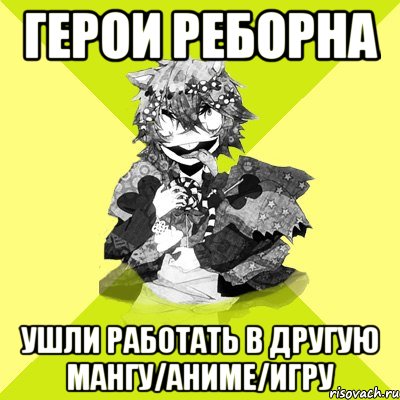 ГЕРОИ РЕБОРНА

УШЛИ РАБОТАТЬ В ДРУГУЮ МАНГУ/АНИМЕ/ИГРУ

risovach.ru